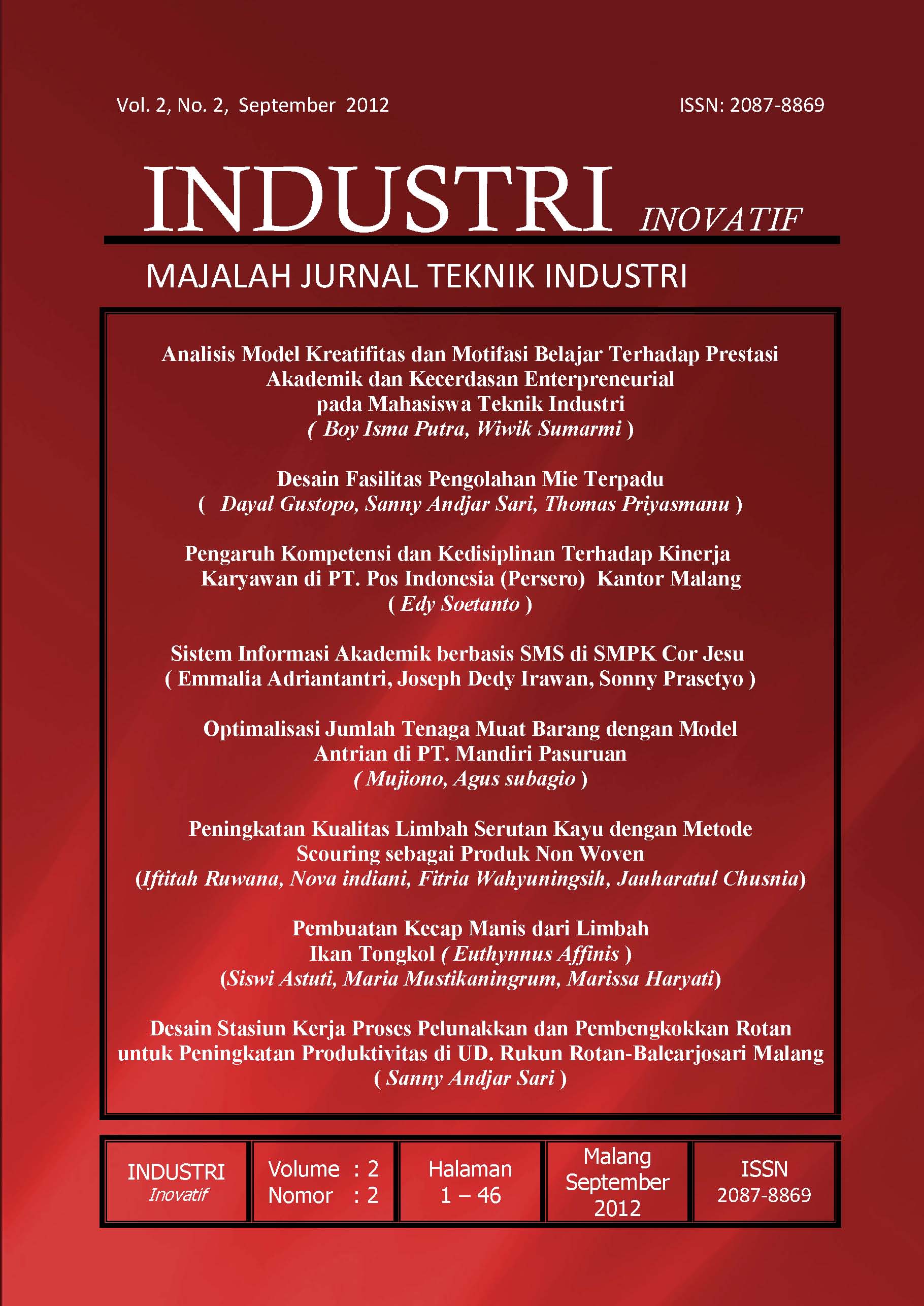 Vol. 2, No. 2, September 2012

ISSN: 2087-8869

INDUSTRI INOVATIF

MAJALAH JURNAL TEKNIK INDUSTRI

Analisis Model Kreatifitas dan Motifasi Belajar Terhadap Prestasi Akademik dan Kecerdasan Enterpreneurial pada Mahasiswa Teknik Industri
( Boy Isma Putra, Wiwik Sumarmi )

Desain Fasilitas Pengolahan Mie Terpadu
( Dayal Gustopo, Sanny Andjar Sari, Thomas Priyasmanu )

Pengaruh Kompetensi dan Kedisiplinan Terhadap Kinerja Karyawan di PT. Pos Indonesia (Persero) Kantor Malang
( Edy Soetanto )

Sistem Informasi Akademik berbasis SMS di SMPK Cor Jesu
( Emmalia Adriantantri, Joseph Dedy Irawan, Sonny Prasetyo )

Optimalisasi Jumlah Tenaga Muat Barang dengan Model Antrian di PT. Mandiri Pasuruan
( Mujiono, Agus subagio )

Peningkatan Kualitas Limbah Serutan Kayu dengan Metode Scouring sebagai Produk Non Woven
(Iftitah Ruwana, Nova indiani, Fitria Wahyuningsih, Jauharatul Chusnia)

Pembuatan Kecap Manis dari Limbah Ikan Tongkol ( Euthynnus Affinis )
(Siswi Astuti, Maria Mustikaningrum, Marissa Haryati)

Desain Stasiun Kerja Proses Pelunakkan dan Pembengkokkan Rotan untuk Peningkatan Produktivitas di UD. Rukun Rotan-Balearjosari Malang
( Sanny Andjar Sari )

| INDUSTRI Inovatif | Volume : 2 Nomor : 2 | Halaman 1 – 46 | Malang September 2012 | ISSN 2087-8869 |
|---|---|---|---|---|